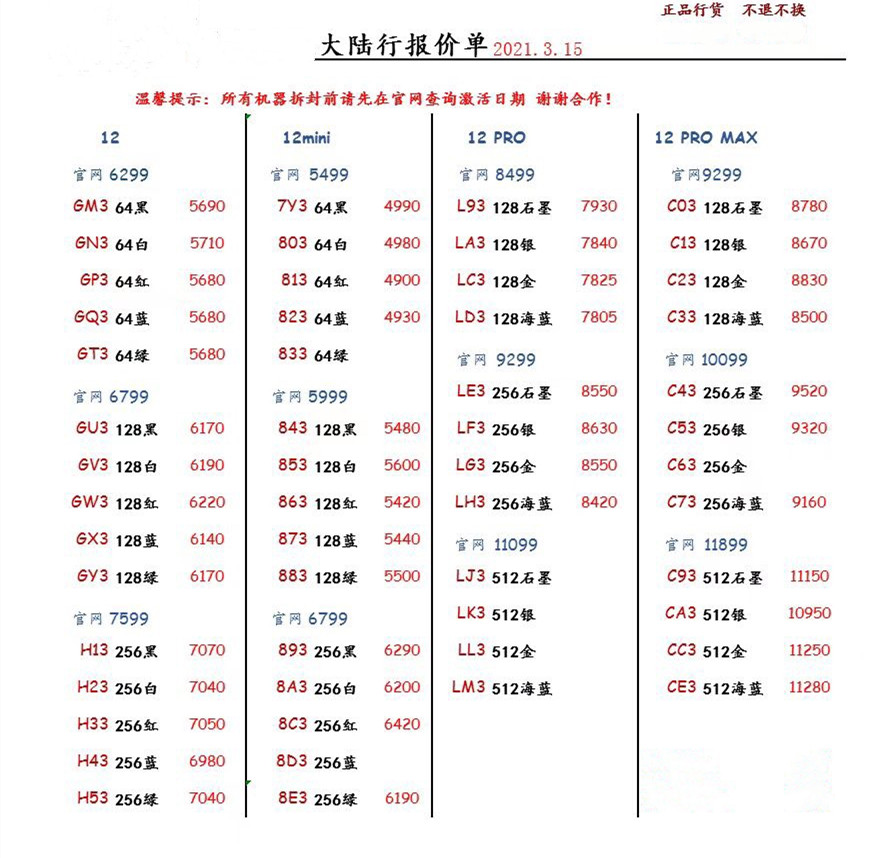 正品行货 不退不换

大陆行报价单 2021.3.15

温馨提示：所有机器拆封前请先在官网查询激活日期 谢谢合作！

12

官网 6299
GM3 64黑 5690
GN3 64白 5710
GP3 64红 5680
GQ3 64蓝 5680
GT3 64绿 5680

官网 6799
GU3 128黑 6170
GV3 128白 6190
GW3 128红 6220
GX3 128蓝 6140
GY3 128绿 6170

官网 7599
H13 256黑 7070
H23 256白 7040
H33 256红 7050
H43 256蓝 6980
H53 256绿 7040

12mini

官网 5499
7Y3 64黑 4990
803 64白 4980
813 64红 4900
823 64蓝 4930
833 64绿

官网 5999
843 128黑 5480
853 128白 5600
863 128红 5420
873 128蓝 5440
883 128绿 5500

官网 6799
893 256黑 6290
8A3 256白 6200
8C3 256红 6420
8D3 256蓝
8E3 256绿 6190

12 PRO

官网 8499
L93 128石墨 7930
LA3 128银 7840
LC3 128金 7825
LD3 128海蓝 7805

官网 9299
LE3 256石墨 8550
LF3 256银 8630
LG3 256金 8550
LH3 256海蓝 8420

官网 11099
LJ3 512石墨
LK3 512银
LL3 512金
LM3 512海蓝

12 PRO MAX

官网9299
C03 128石墨 8780
C13 128银 8670
C23 128金 8830
C33 128海蓝 8500

官网 10099
C43 256石墨 9520
C53 256银 9320
C63 256金
C73 256海蓝 9160

官网 11899
C93 512石墨 11150
CA3 512银 10950
CC3 512金 11250
CE3 512海蓝 11280